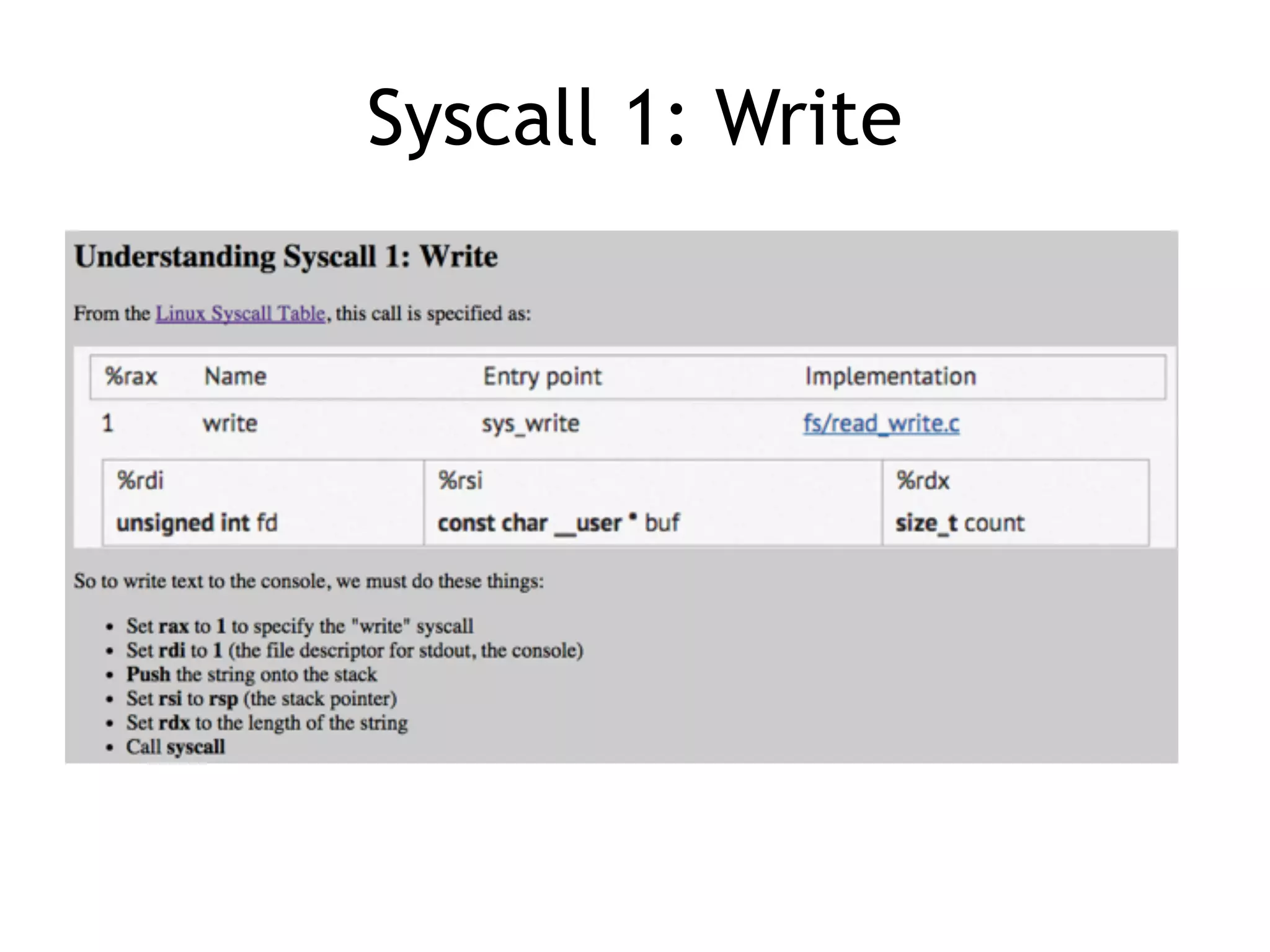 Syscall 1: Write

Understanding Syscall 1: Write

From the Linux Syscall Table, this call is specified as:

| %rax | Name | Entry point | Implementation |
|---|---|---|---|
| 1 | write | sys_write | fs/read_write.c |

| %rdi | %rsi | %rdx |
|---|---|---|
| unsigned int fd | const char __user * buf | size_t count |

So to write text to the console, we must do these things:

• Set rax to 1 to specify the "write" syscall
• Set rdi to 1 (the file descriptor for stdout, the console)
• Push the string onto the stack
• Set rsi to rsp (the stack pointer)
• Set rdx to the length of the string
• Call syscall